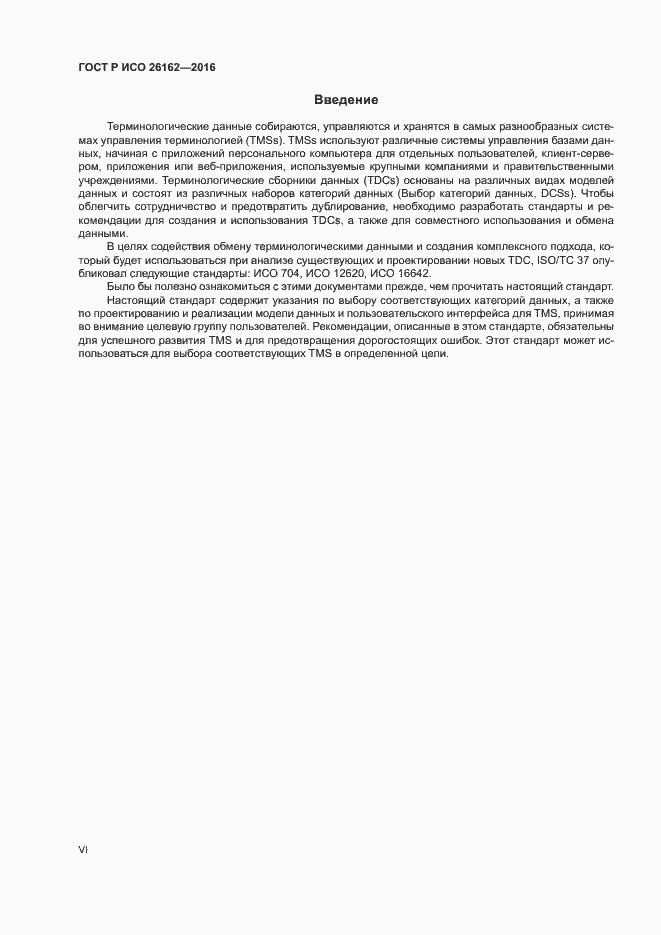 ГОСТ Р ИСО 26162—2016

Введение

Терминологические данные собираются, управляются и хранятся в самых разнообразных системах управления терминологией (TMSs). TMSs используют различные системы управления базами данных, начиная с приложений персонального компьютера для отдельных пользователей, клиент-сервером, приложения или веб-приложения, используемые крупными компаниями и правительственными учреждениями. Терминологические сборники данных (TDCs) основаны на различных видах моделей данных и состоят из различных наборов категорий данных (Выбор категорий данных, DCSs). Чтобы облегчить сотрудничество и предотвратить дублирование, необходимо разработать стандарты и рекомендации для создания и использования TDCs, а также для совместного использования и обмена данными.

В целях содействия обмену терминологическими данными и создания комплексного подхода, который будет использоваться при анализе существующих и проектировании новых TDC, ISO/TC 37 опубликовал следующие стандарты: ИСО 704, ИСО 12620, ИСО 16642.

Было бы полезно ознакомиться с этими документами прежде, чем прочитать настоящий стандарт.

Настоящий стандарт содержит указания по выбору соответствующих категорий данных, а также по проектированию и реализации модели данных и пользовательского интерфейса для TMS, принимая во внимание целевую группу пользователей. Рекомендации, описанные в этом стандарте, обязательны для успешного развития TMS и для предотвращения дорогостоящих ошибок. Этот стандарт может использоваться для выбора соответствующих TMS в определенной цели.

VI